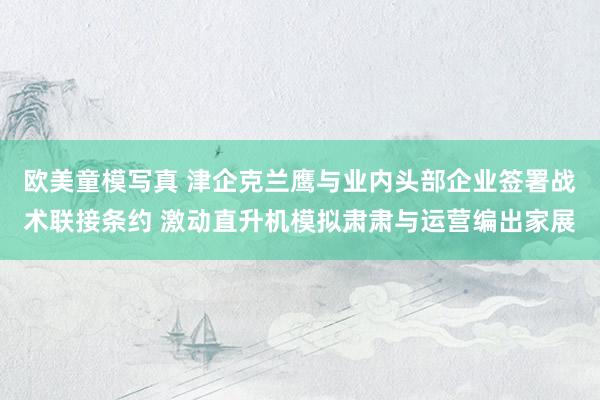 欧美童模写真 津企克兰鹰与业内头部企业签署战术联接条约 激动直升机模拟肃肃与运营编出家展